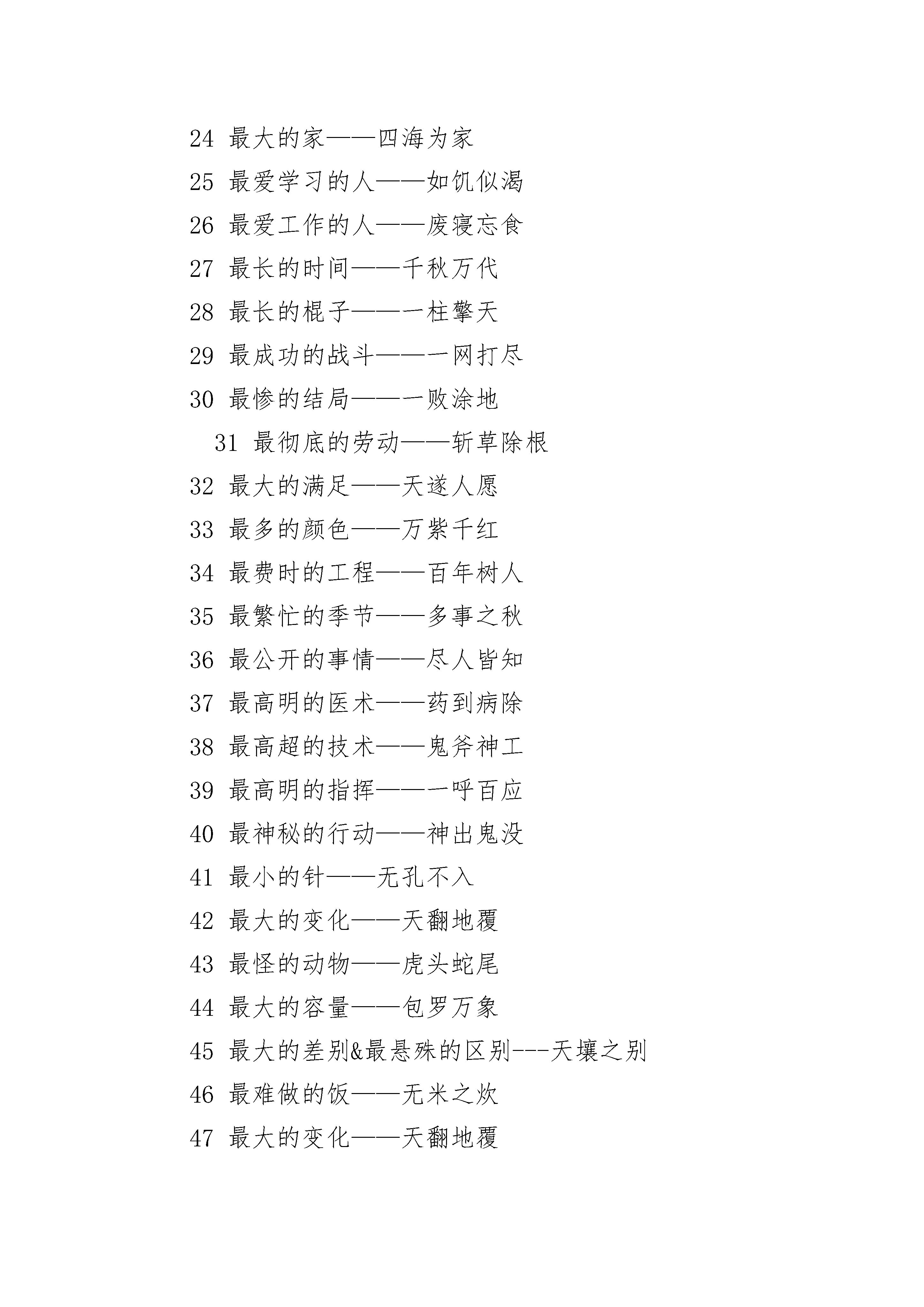 24 最大的家——四海为家
25 最爱学习的人——如饥似渴
26 最爱工作的人——废寝忘食
27 最长的时间——千秋万代
28 最长的棍子——一柱擎天
29 最成功的战斗——一网打尽
30 最惨的结局——一败涂地
31 最彻底的劳动——斩草除根
32 最大的满足——天遂人愿
33 最多的颜色——万紫千红
34 最费时的工程——百年树人
35 最繁忙的季节——多事之秋
36 最公开的事情——尽人皆知
37 最高明的医术——药到病除
38 最高超的技术——鬼斧神工
39 最高明的指挥——一呼百应
40 最神秘的行动——神出鬼没
41 最小的针——无孔不入
42 最大的变化——天翻地覆
43 最怪的动物——虎头蛇尾
44 最大的容量——包罗万象
45 最大的差别&最悬殊的区别---天壤之别
46 最难做的饭——无米之炊
47 最大的变化——天翻地覆